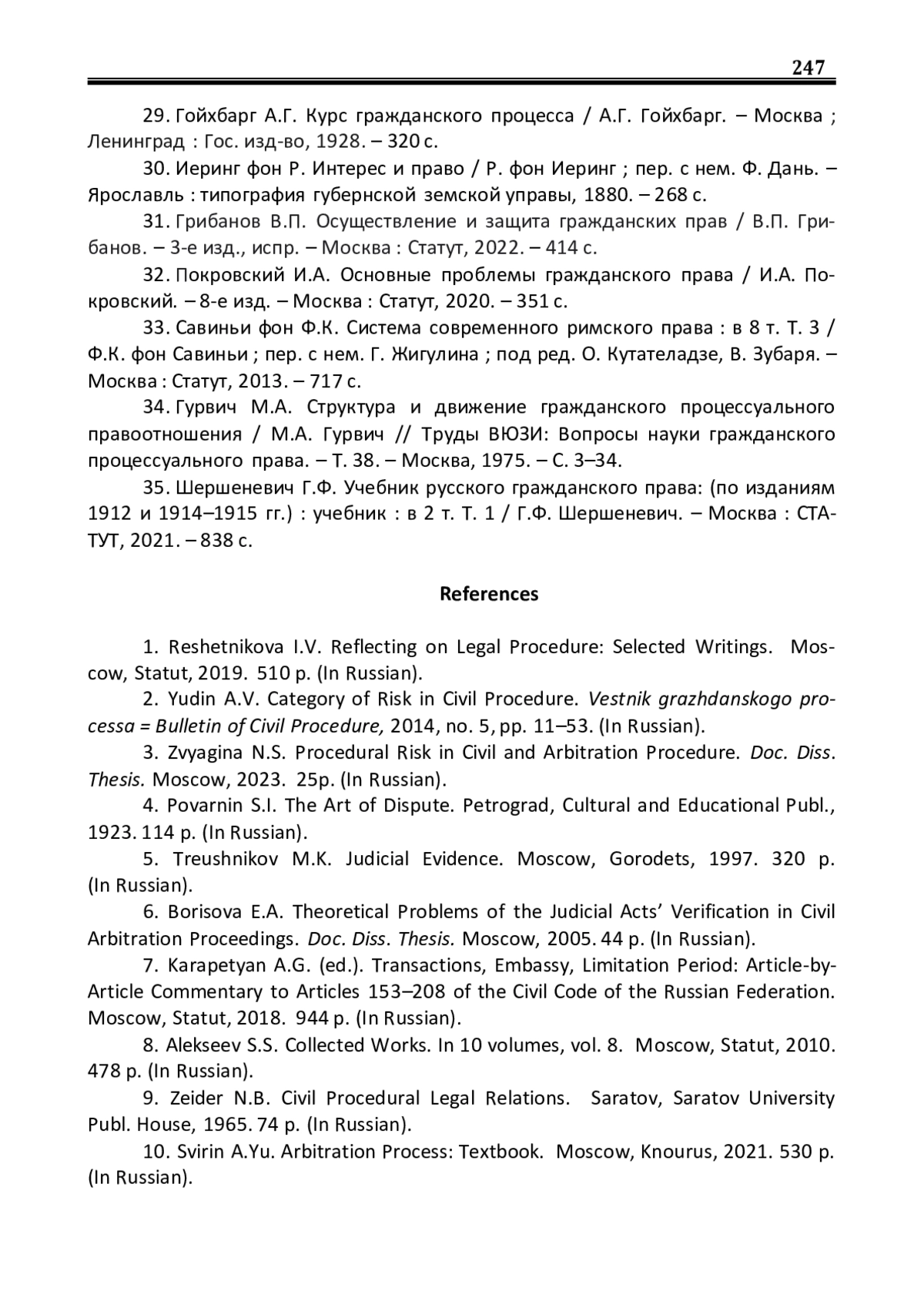 247

29. Гойхбарг А.Г. Курс гражданского процесса / А.Г. Гойхбарг. – Москва ; Ленинград : Гос. изд-во, 1928. – 320 с.

30. Иеринг фон Р. Интерес и право / Р. фон Иеринг ; пер. с нем. Ф. Дань. – Ярославль : типография губернской земской управы, 1880. – 268 с.

31. Грибанов В.П. Осуществление и защита гражданских прав / В.П. Грибанов. – 3-е изд., испр. – Москва : Статут, 2022. – 414 с.

32. Покровский И.А. Основные проблемы гражданского права / И.А. Покровский. – 8-е изд. – Москва : Статут, 2020. – 351 с.

33. Савиньи фон Ф.К. Система современного римского права : в 8 т. Т. 3 / Ф.К. фон Савиньи ; пер. с нем. Г. Жигулина ; под ред. О. Кутателадзе, В. Зубаря. – Москва : Статут, 2013. – 717 с.

34. Гурвич М.А. Структура и движение гражданского процессуального правоотношения / М.А. Гурвич // Труды ВЮЗИ: Вопросы науки гражданского процессуального права. – Т. 38. – Москва, 1975. – С. 3–34.

35. Шершеневич Г.Ф. Учебник русского гражданского права: (по изданиям 1912 и 1914–1915 гг.) : учебник : в 2 т. Т. 1 / Г.Ф. Шершеневич. – Москва : СТАТУТ, 2021. – 838 с.

References

1. Reshetnikova I.V. Reflecting on Legal Procedure: Selected Writings. Moscow, Statut, 2019. 510 p. (In Russian).

2. Yudin A.V. Category of Risk in Civil Procedure. Vestnik grazhdanskogo processa = Bulletin of Civil Procedure, 2014, no. 5, pp. 11–53. (In Russian).

3. Zvyagina N.S. Procedural Risk in Civil and Arbitration Procedure. Doc. Diss. Thesis. Moscow, 2023. 25p. (In Russian).

4. Povarnin S.I. The Art of Dispute. Petrograd, Cultural and Educational Publ., 1923. 114 p. (In Russian).

5. Treushnikov M.K. Judicial Evidence. Moscow, Gorodets, 1997. 320 p. (In Russian).

6. Borisova E.A. Theoretical Problems of the Judicial Acts' Verification in Civil Arbitration Proceedings. Doc. Diss. Thesis. Moscow, 2005. 44 p. (In Russian).

7. Karapetyan A.G. (ed.). Transactions, Embassy, Limitation Period: Article-by-Article Commentary to Articles 153–208 of the Civil Code of the Russian Federation. Moscow, Statut, 2018. 944 p. (In Russian).

8. Alekseev S.S. Collected Works. In 10 volumes, vol. 8. Moscow, Statut, 2010. 478 p. (In Russian).

9. Zeider N.B. Civil Procedural Legal Relations. Saratov, Saratov University Publ. House, 1965. 74 p. (In Russian).

10. Svirin A.Yu. Arbitration Process: Textbook. Moscow, Knourus, 2021. 530 p. (In Russian).